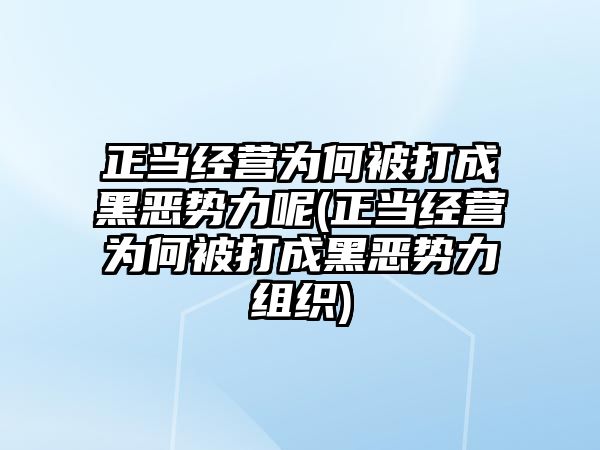 正当经营为何被打成黑恶势力呢(正当经营为何被打成黑恶势力组织)